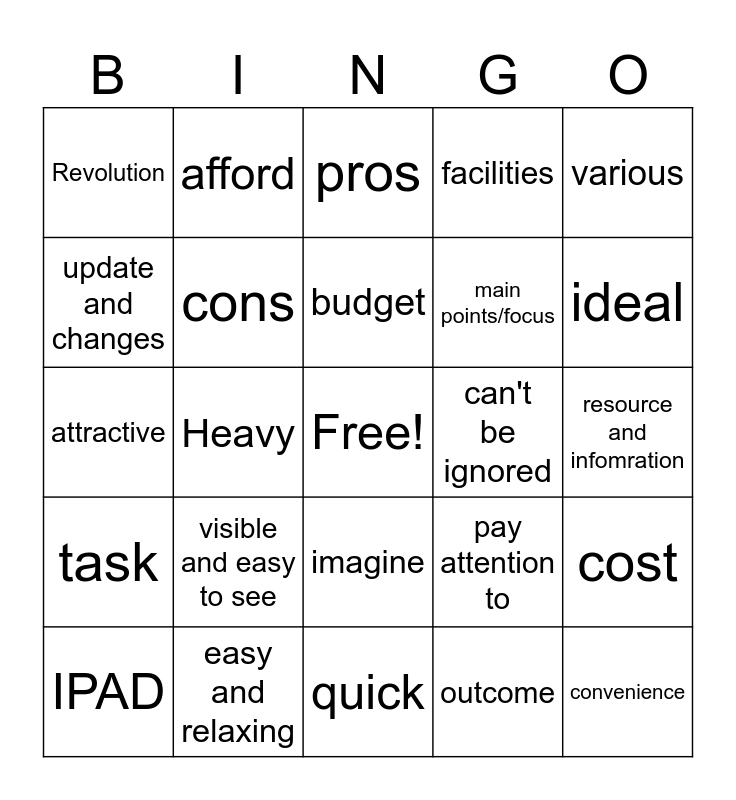 | B | I | N | G | O |
|---|---|---|---|---|
| Revolution | afford | pros | facilities | various |
| update and changes | cons | budget | main points/focus | ideal |
| attractive | Heavy | Free! | can't be ignored | resource and infomration |
| task | visible and easy to see | imagine | pay attention to | cost |
| IPAD | easy and relaxing | quick | outcome | convenience |